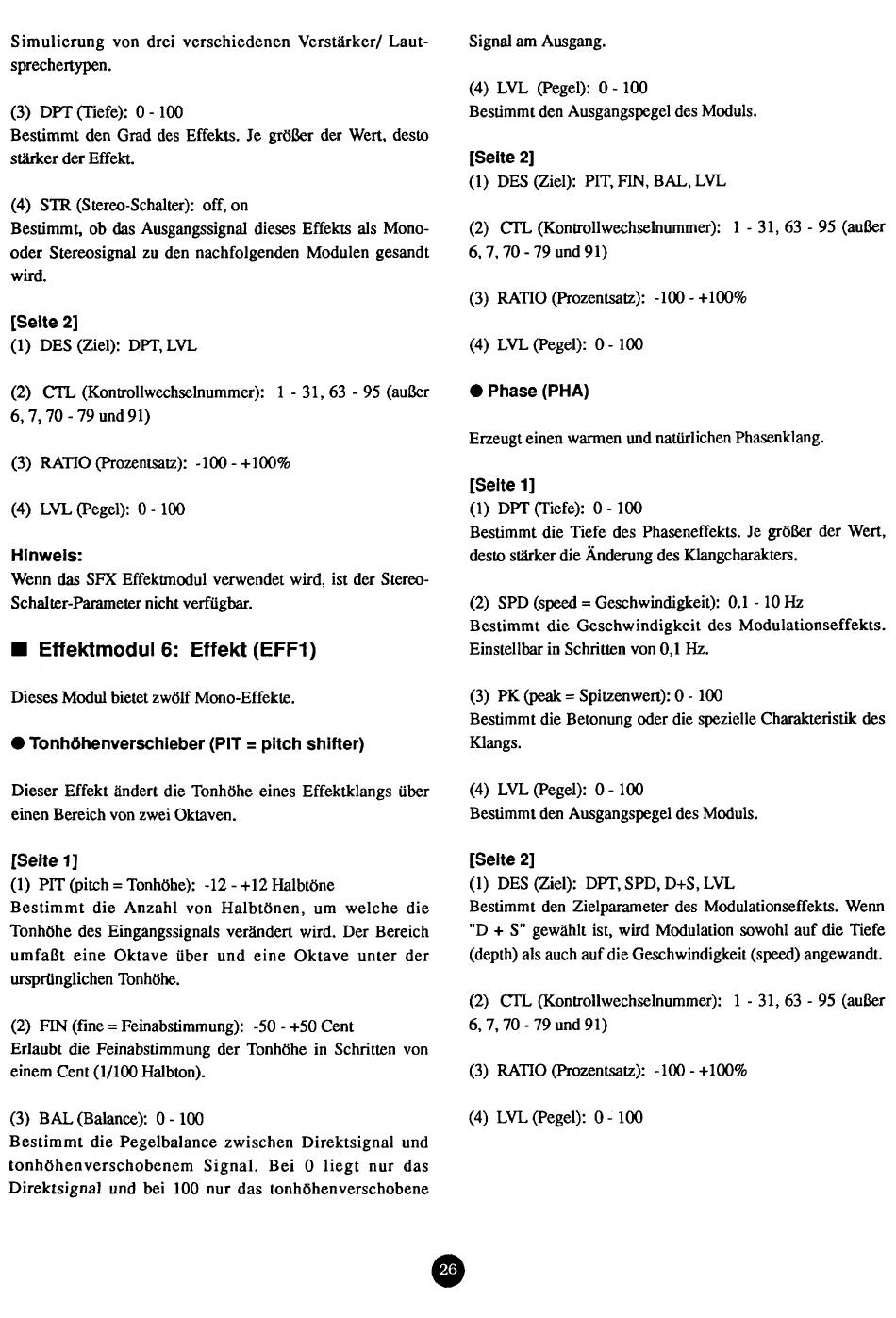 Simulierung von drei verschiedenen Verstärker/ Lautsprechertypen.

(3) DPT (Tiefe): 0 - 100
Bestimmt den Grad des Effekts. Je größer der Wert, desto stärker der Effekt.

(4) STR (Stereo-Schalter): off, on
Bestimmt, ob das Ausgangssignal dieses Effekts als Mono- oder Stereosignal zu den nachfolgenden Modulen gesandt wird.

[Seite 2]
(1) DES (Ziel): DPT, LVL

(2) CTL (Kontrollwechselnummer): 1 - 31, 63 - 95 (außer 6, 7, 70 - 79 und 91)

(3) RATIO (Prozentsatz): -100 - +100%

(4) LVL (Pegel): 0 - 100

Hinweis:
Wenn das SFX Effektmodul verwendet wird, ist der Stereo-Schalter-Parameter nicht verfügbar.

■ Effektmodul 6: Effekt (EFF1)

Dieses Modul bietet zwölf Mono-Effekte.

● Tonhöhenverschieber (PIT = pitch shifter)

Dieser Effekt ändert die Tonhöhe eines Effektklangs über einen Bereich von zwei Oktaven.

[Seite 1]
(1) PIT (pitch = Tonhöhe): -12 - +12 Halbtöne
Bestimmt die Anzahl von Halbtönen, um welche die Tonhöhe des Eingangssignals verändert wird. Der Bereich umfaßt eine Oktave über und eine Oktave unter der ursprünglichen Tonhöhe.

(2) FIN (fine = Feinabstimmung): -50 - +50 Cent
Erlaubt die Feinabstimmung der Tonhöhe in Schritten von einem Cent (1/100 Halbton).

(3) BAL (Balance): 0 - 100
Bestimmt die Pegelbalance zwischen Direktsignal und tonhöhenverschobenem Signal. Bei 0 liegt nur das Direktsignal und bei 100 nur das tonhöhenverschobene Signal am Ausgang.

(4) LVL (Pegel): 0 - 100
Bestimmt den Ausgangspegel des Moduls.

[Seite 2]
(1) DES (Ziel): PIT, FIN, BAL, LVL

(2) CTL (Kontrollwechselnummer): 1 - 31, 63 - 95 (außer 6, 7, 70 - 79 und 91)

(3) RATIO (Prozentsatz): -100 - +100%

(4) LVL (Pegel): 0 - 100

● Phase (PHA)

Erzeugt einen warmen und natürlichen Phasenklang.

[Seite 1]
(1) DPT (Tiefe): 0 - 100
Bestimmt die Tiefe des Phaseneffekts. Je größer der Wert, desto stärker die Änderung des Klangcharakters.

(2) SPD (speed = Geschwindigkeit): 0.1 - 10 Hz
Bestimmt die Geschwindigkeit des Modulationseffekts. Einstellbar in Schritten von 0,1 Hz.

(3) PK (peak = Spitzenwert): 0 - 100
Bestimmt die Betonung oder die spezielle Charakteristik des Klangs.

(4) LVL (Pegel): 0 - 100
Bestimmt den Ausgangspegel des Moduls.

[Seite 2]
(1) DES (Ziel): DPT, SPD, D+S, LVL
Bestimmt den Zielparameter des Modulationseffekts. Wenn "D + S" gewählt ist, wird Modulation sowohl auf die Tiefe (depth) als auch auf die Geschwindigkeit (speed) angewandt.

(2) CTL (Kontrollwechselnummer): 1 - 31, 63 - 95 (außer 6, 7, 70 - 79 und 91)

(3) RATIO (Prozentsatz): -100 - +100%

(4) LVL (Pegel): 0 - 100

26